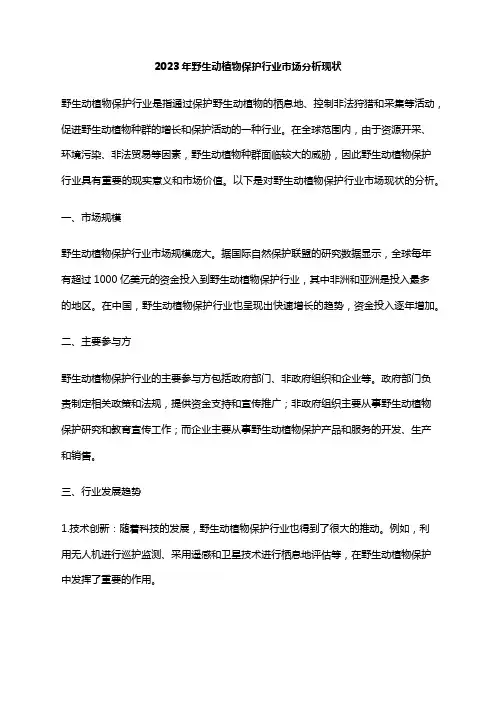 2023年野生动植物保护行业市场分析现状

野生动植物保护行业是指通过保护野生动植物的栖息地、控制非法狩猎和采集等活动，促进野生动植物种群的增长和保护活动的一种行业。在全球范围内，由于资源开采、环境污染、非法贸易等因素，野生动植物种群面临较大的威胁，因此野生动植物保护行业具有重要的现实意义和市场价值。以下是对野生动植物保护行业市场现状的分析。

一、市场规模

野生动植物保护行业市场规模庞大。据国际自然保护联盟的研究数据显示，全球每年有超过1000亿美元的资金投入到野生动植物保护行业，其中非洲和亚洲是投入最多的地区。在中国，野生动植物保护行业也呈现出快速增长的趋势，资金投入逐年增加。

二、主要参与方

野生动植物保护行业的主要参与方包括政府部门、非政府组织和企业等。政府部门负责制定相关政策和法规，提供资金支持和宣传推广；非政府组织主要从事野生动植物保护研究和教育宣传工作；而企业主要从事野生动植物保护产品和服务的开发、生产和销售。

三、行业发展趋势

1.技术创新：随着科技的发展，野生动植物保护行业也得到了很大的推动。例如，利用无人机进行巡护监测、采用遥感和卫星技术进行栖息地评估等，在野生动植物保护中发挥了重要的作用。